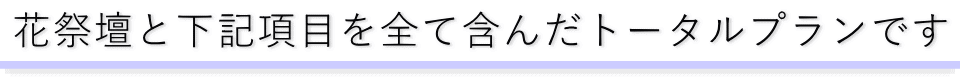 花祭壇と下記項目を全て含んだトータルプランです